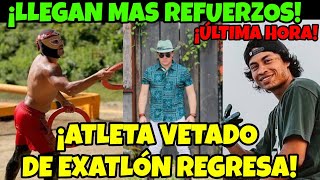 ¡LLEGAN MAS REFUERZOS!

¡ÚLTIMA HORA!

¡ATLETA VETADO DE EXATLÓN REGRESA!